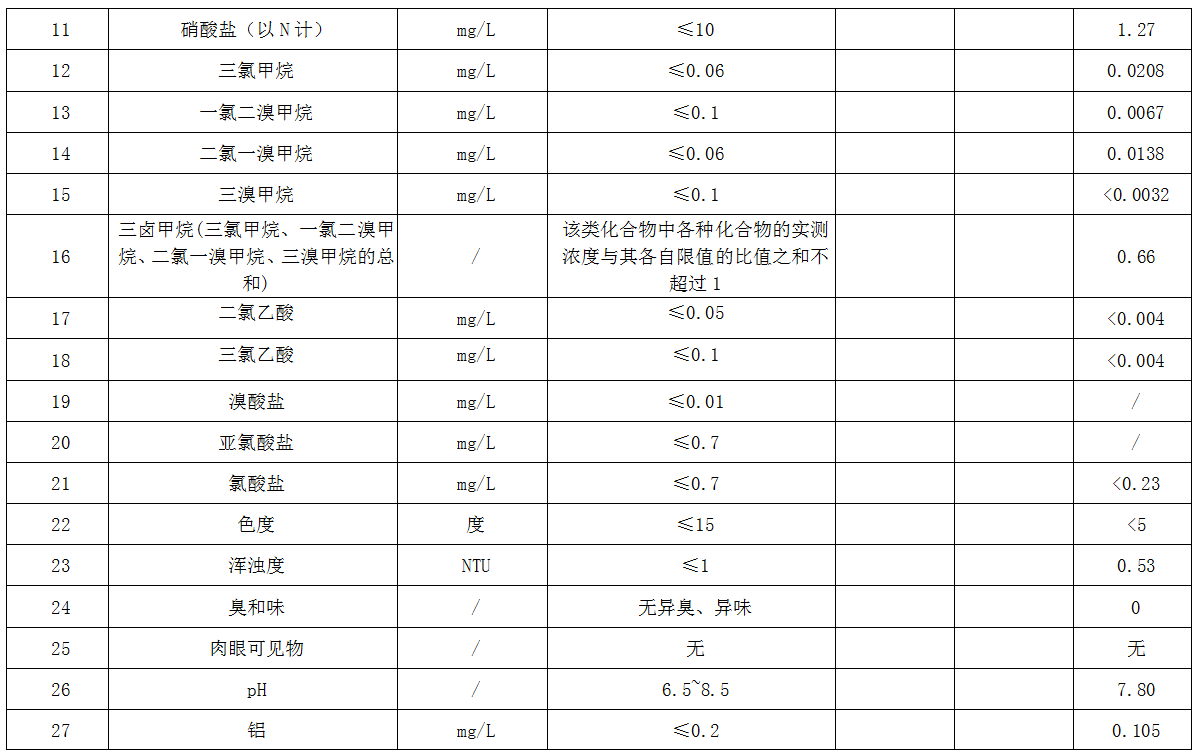 | 11 | 硝酸盐（以N计） | mg/L | ≤10 | | | 1.27 |
|---|---|---|---|---|---|---|
| 12 | 三氯甲烷 | mg/L | ≤0.06 | | | 0.0208 |
| 13 | 一氯二溴甲烷 | mg/L | ≤0.1 | | | 0.0067 |
| 14 | 二氯一溴甲烷 | mg/L | ≤0.06 | | | 0.0138 |
| 15 | 三溴甲烷 | mg/L | ≤0.1 | | | <0.0032 |
| 16 | 三卤甲烷(三氯甲烷、一氯二溴甲烷、二氯一溴甲烷、三溴甲烷的总和) | / | 该类化合物中各种化合物的实测浓度与其各自限值的比值之和不超过1 | | | 0.66 |
| 17 | 二氯乙酸 | mg/L | ≤0.05 | | | <0.004 |
| 18 | 三氯乙酸 | mg/L | ≤0.1 | | | <0.004 |
| 19 | 溴酸盐 | mg/L | ≤0.01 | | | / |
| 20 | 亚氯酸盐 | mg/L | ≤0.7 | | | / |
| 21 | 氯酸盐 | mg/L | ≤0.7 | | | <0.23 |
| 22 | 色度 | 度 | ≤15 | | | <5 |
| 23 | 浑浊度 | NTU | ≤1 | | | 0.53 |
| 24 | 臭和味 | / | 无异臭、异味 | | | 0 |
| 25 | 肉眼可见物 | / | 无 | | | 无 |
| 26 | pH | / | 6.5~8.5 | | | 7.80 |
| 27 | 铝 | mg/L | ≤0.2 | | | 0.105 |